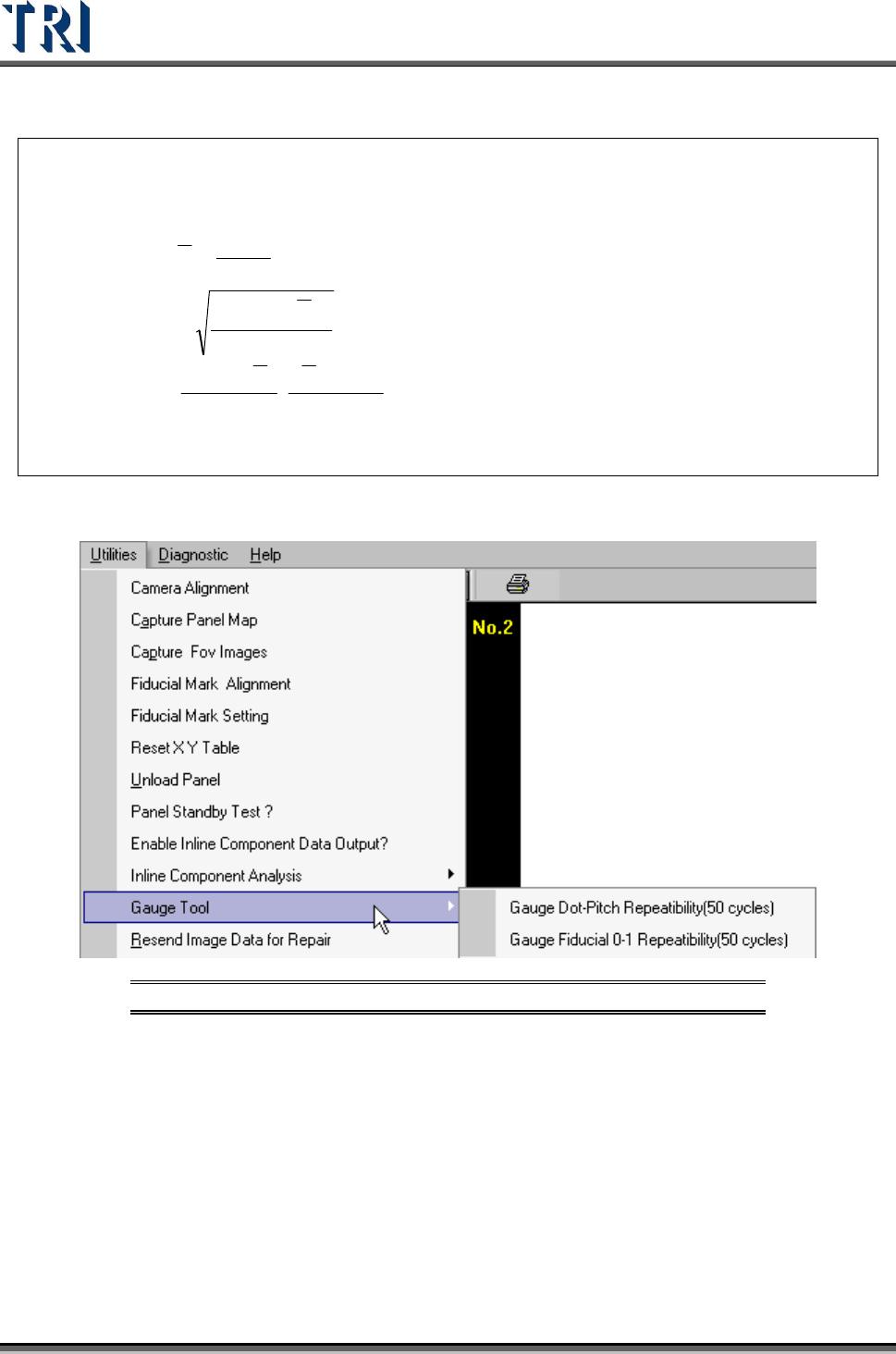 TRI

Utilities Diagnostic Help

Camera Alignment
Capture Panel Map
Capture Fov Images
Fiducial Mark Alignment
Fiducial Mark Setting
Reset X Y Table
Unload Panel
Panel Standby Test ?
Enable Inline Component Data Output?
Inline Component Analysis
Gauge Tool
Resend Image Data for Repair

No.2

Gauge Dot-Pitch Repeatibility(50 cycles)
Gauge Fiducial 0-1 Repeatibility(50 cycles)